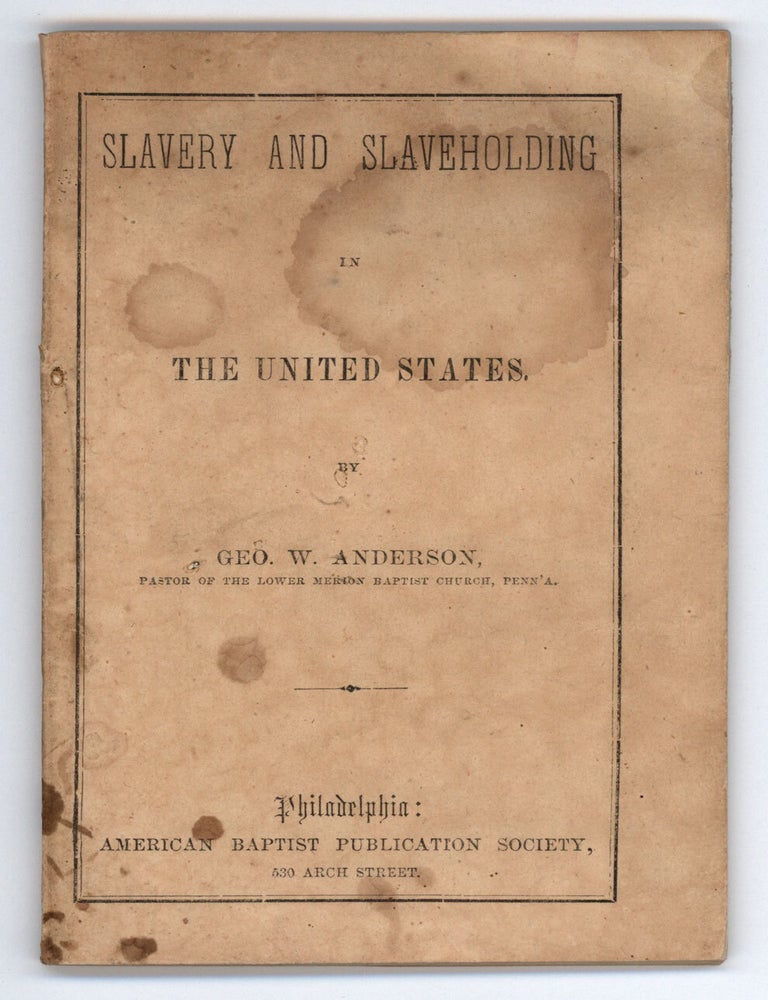 SLAVERY AND SLAVEHOLDING

IN

THE UNITED STATES.

BY

GEO. W. ANDERSON,
PASTOR OF THE LOWER MERION BAPTIST CHURCH, PENN'A.

Philadelphia:
AMERICAN BAPTIST PUBLICATION SOCIETY,
530 ARCH STREET.